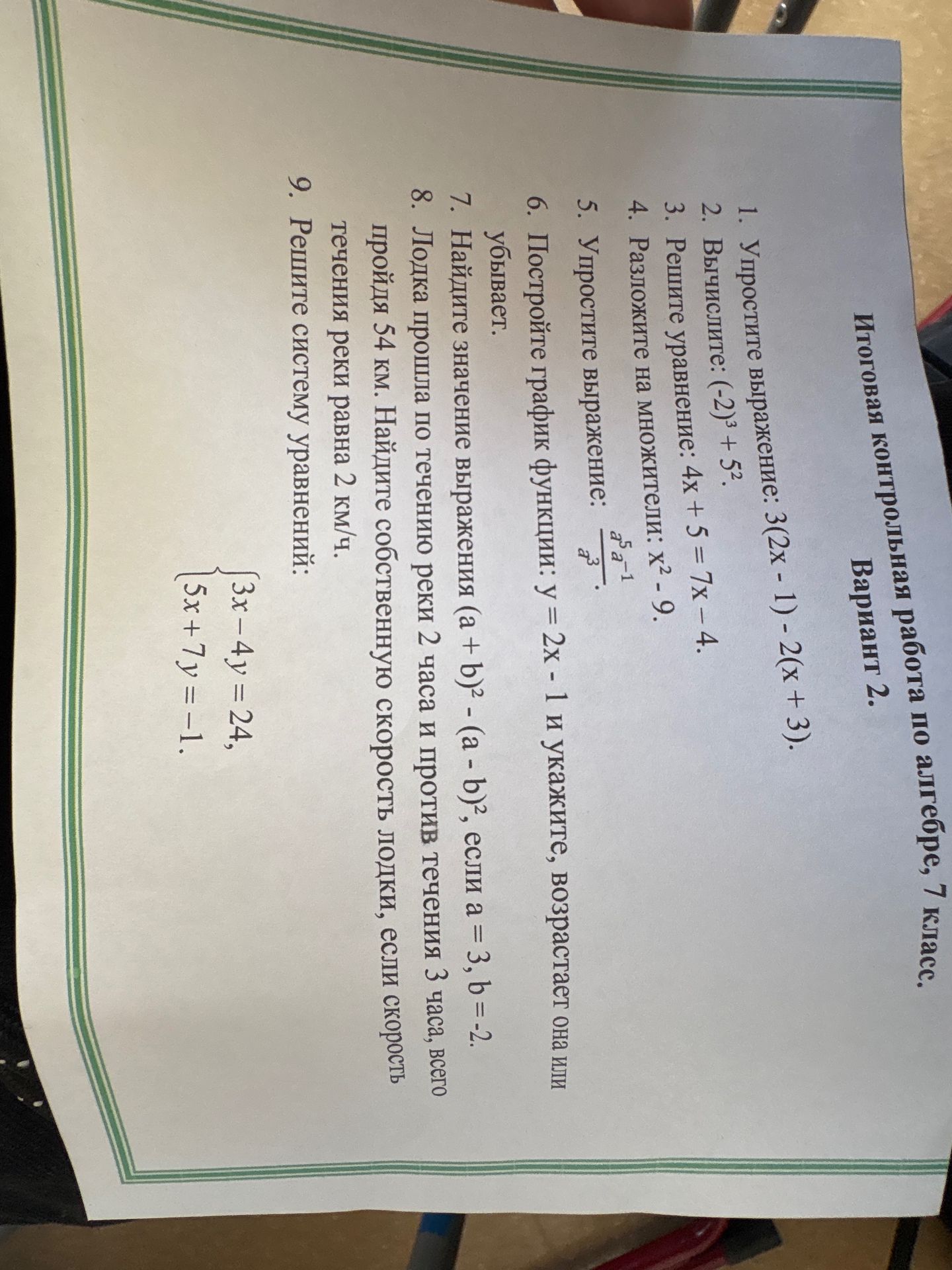 Итоговая контрольная работа по алгебре, 7 класс.

Вариант 2.

1. Упростите выражение: $3(2x - 1) - 2(x + 3)$.
2. Вычислите: $(-2)^3 + 5^2$.
3. Решите уравнение: $4x + 5 = 7x - 4$.
4. Разложите на множители: $x^2 - 9$.
5. Упростите выражение: $\frac{a^5 a^{-1}}{a^3}$.
6. Постройте график функции: $y = 2x - 1$ и укажите, возрастает она или убывает.
7. Найдите значение выражения $(a + b)^2 - (a - b)^2$, если $a = 3$, $b = -2$.
8. Лодка прошла по течению реки 2 часа и против течения 3 часа, всего пройдя 54 км. Найдите собственную скорость лодки, если скорость течения реки равна 2 км/ч.
9. Решите систему уравнений:

$\begin{cases} 3x - 4y = 24, \\ 5x + 7y = -1. \end{cases}$